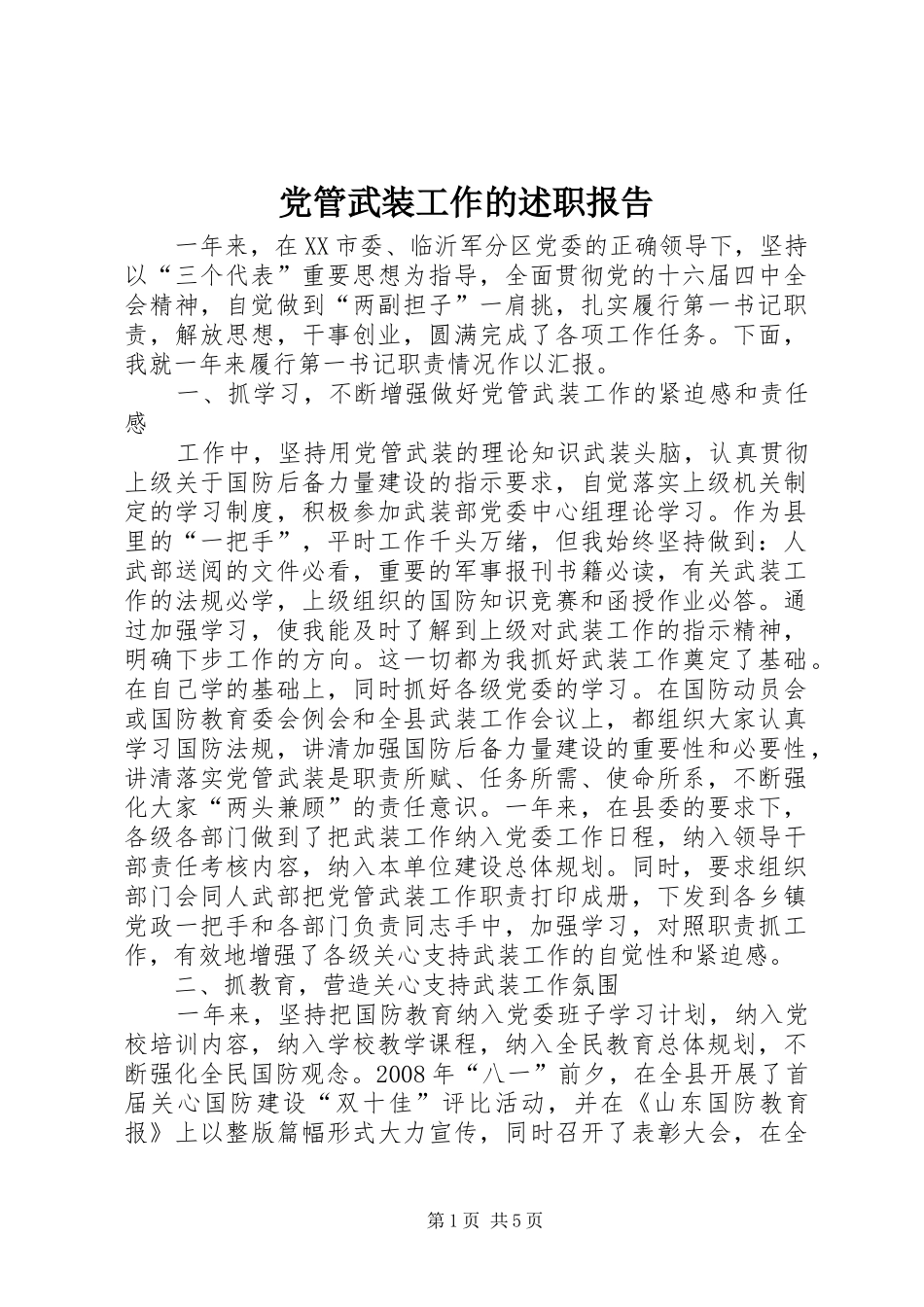 党管武装工作的述职报告

一年来，在XX市委、临沂军分区党委的正确领导下，坚持以“三个代表”重要思想为指导，全面贯彻党的十六届四中全会精神，自觉做到“两副担子”一肩挑，扎实履行第一书记职责，解放思想，干事创业，圆满完成了各项工作任务。下面，我就一年来履行第一书记职责情况作以汇报。

一、抓学习，不断增强做好党管武装工作的紧迫感和责任感

工作中，坚持用党管武装的理论知识武装头脑，认真贯彻上级关于国防后备力量建设的指示要求，自觉落实上级机关制定的学习制度，积极参加武装部党委中心组理论学习。作为县里的“一把手”，平时工作千头万绪，但我始终坚持做到：人武部送阅的文件必看，重要的军事报刊书籍必读，有关武装工作的法规必学，上级组织的国防知识竞赛和函授作业必答。通过加强学习，使我能及时了解到上级对武装工作的指示精神，明确下步工作的方向。这一切都为我抓好武装工作奠定了基础。在自己学的基础上，同时抓好各级党委的学习。在国防动员会或国防教育委会例会和全县武装工作会议上，都组织大家认真学习国防法规，讲清加强国防后备力量建设的重要性和必要性，讲清落实党管武装是职责所赋、任务所需、使命所系，不断强化大家“两头兼顾”的责任意识。一年来，在县委的要求下，各级各部门做到了把武装工作纳入党委工作日程，纳入领导干部责任考核内容，纳入本单位建设总体规划。同时，要求组织部门会同人武部把党管武装工作职责打印成册，下发到各乡镇党政一把手和各部门负责同志手中，加强学习，对照职责抓工作，有效地增强了各级关心支持武装工作的自觉性和紧迫感。

二、抓教育，营造关心支持武装工作氛围

一年来，坚持把国防教育纳入党委班子学习计划，纳入党校培训内容，纳入学校教学课程，纳入全民教育总体规划，不断强化全民国防观念。2008年“八一”前夕，在全县开展了首届关心国防建设“双十佳”评比活动，并在《山东国防教育报》上以整版篇幅形式大力宣传，同时召开了表彰大会，在全

第1页 共5页